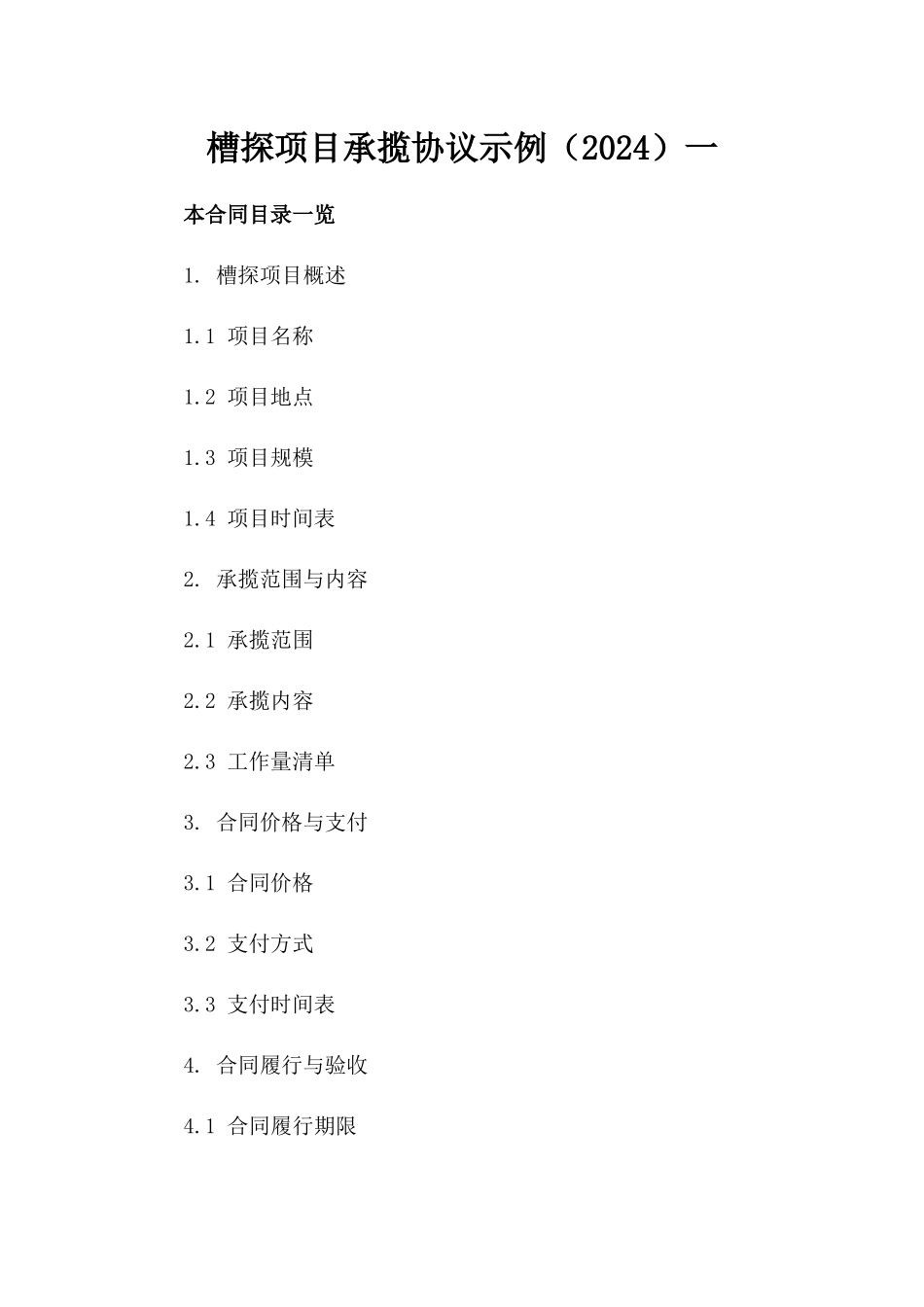 槽探项目承揽协议示例（2024）一

本合同目录一览

1. 槽探项目概述

1.1 项目名称

1.2 项目地点

1.3 项目规模

1.4 项目时间表

2. 承揽范围与内容

2.1 承揽范围

2.2 承揽内容

2.3 工作量清单

3. 合同价格与支付

3.1 合同价格

3.2 支付方式

3.3 支付时间表

4. 合同履行与验收

4.1 合同履行期限